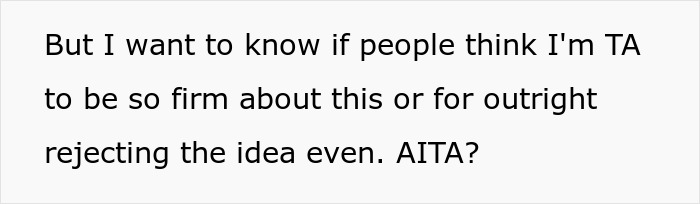 But I want to know if people think I'm TA to be so firm about this or for outright rejecting the idea even. AITA?